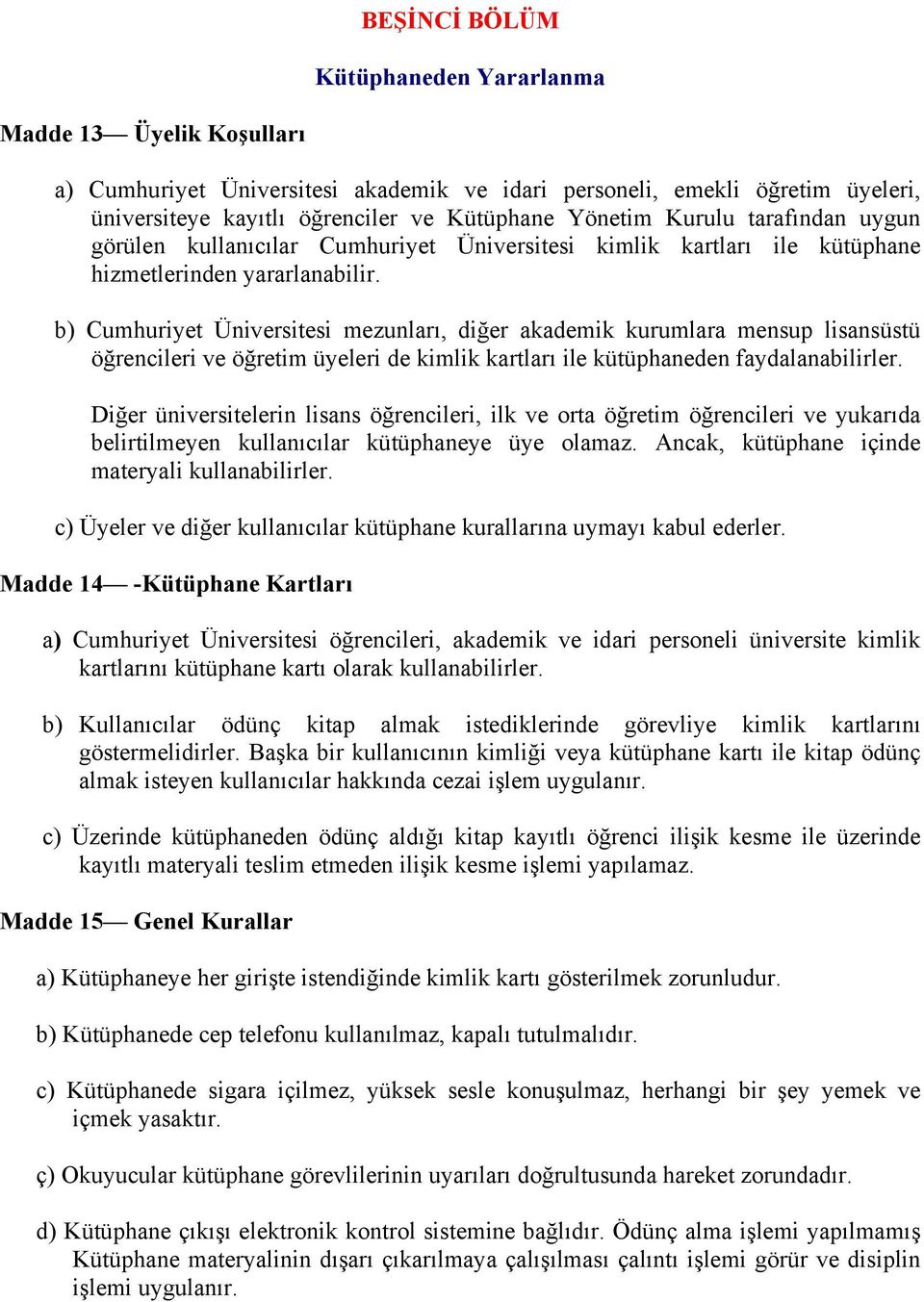 BEŞİNCİ BÖLÜM

Kütüphaneden Yararlanma

Madde 13— Üyelik Koşulları

a) Cumhuriyet Üniversitesi akademik ve idari personeli, emekli öğretim üyeleri, üniversiteye kayıtlı öğrenciler ve Kütüphane Yönetim Kurulu tarafından uygun görülen kullanıcılar Cumhuriyet Üniversitesi kimlik kartları ile kütüphane hizmetlerinden yararlanabilir.

b) Cumhuriyet Üniversitesi mezunları, diğer akademik kurumlara mensup lisansüstü öğrencileri ve öğretim üyeleri de kimlik kartları ile kütüphaneden faydalanabilirler.

Diğer üniversitelerin lisans öğrencileri, ilk ve orta öğretim öğrencileri ve yukarıda belirtilmeyen kullanıcılar kütüphaneye üye olamaz. Ancak, kütüphane içinde materyali kullanabilirler.

c) Üyeler ve diğer kullanıcılar kütüphane kurallarına uymayı kabul ederler.

Madde 14— -Kütüphane Kartları

a) Cumhuriyet Üniversitesi öğrencileri, akademik ve idari personeli üniversite kimlik kartlarını kütüphane kartı olarak kullanabilirler.

b) Kullanıcılar ödünç kitap almak istediklerinde görevliye kimlik kartlarını göstermelidirler. Başka bir kullanıcının kimliği veya kütüphane kartı ile kitap ödünç almak isteyen kullanıcılar hakkında cezai işlem uygulanır.

c) Üzerinde kütüphaneden ödünç aldığı kitap kayıtlı öğrenci ilişik kesme ile üzerinde kayıtlı materyali teslim etmeden ilişik kesme işlemi yapılamaz.

Madde 15— Genel Kurallar

a) Kütüphaneye her girişte istendiğinde kimlik kartı gösterilmek zorunludur.

b) Kütüphanede cep telefonu kullanılmaz, kapalı tutulmalıdır.

c) Kütüphanede sigara içilmez, yüksek sesle konuşulmaz, herhangi bir şey yemek ve içmek yasaktır.

ç) Okuyucular kütüphane görevlilerinin uyarıları doğrultusunda hareket zorundadır.

d) Kütüphane çıkışı elektronik kontrol sistemine bağlıdır. Ödünç alma işlemi yapılmamış Kütüphane materyalinin dışarı çıkarılmaya çalışılması çalıntı işlemi görür ve disiplin işlemi uygulanır.